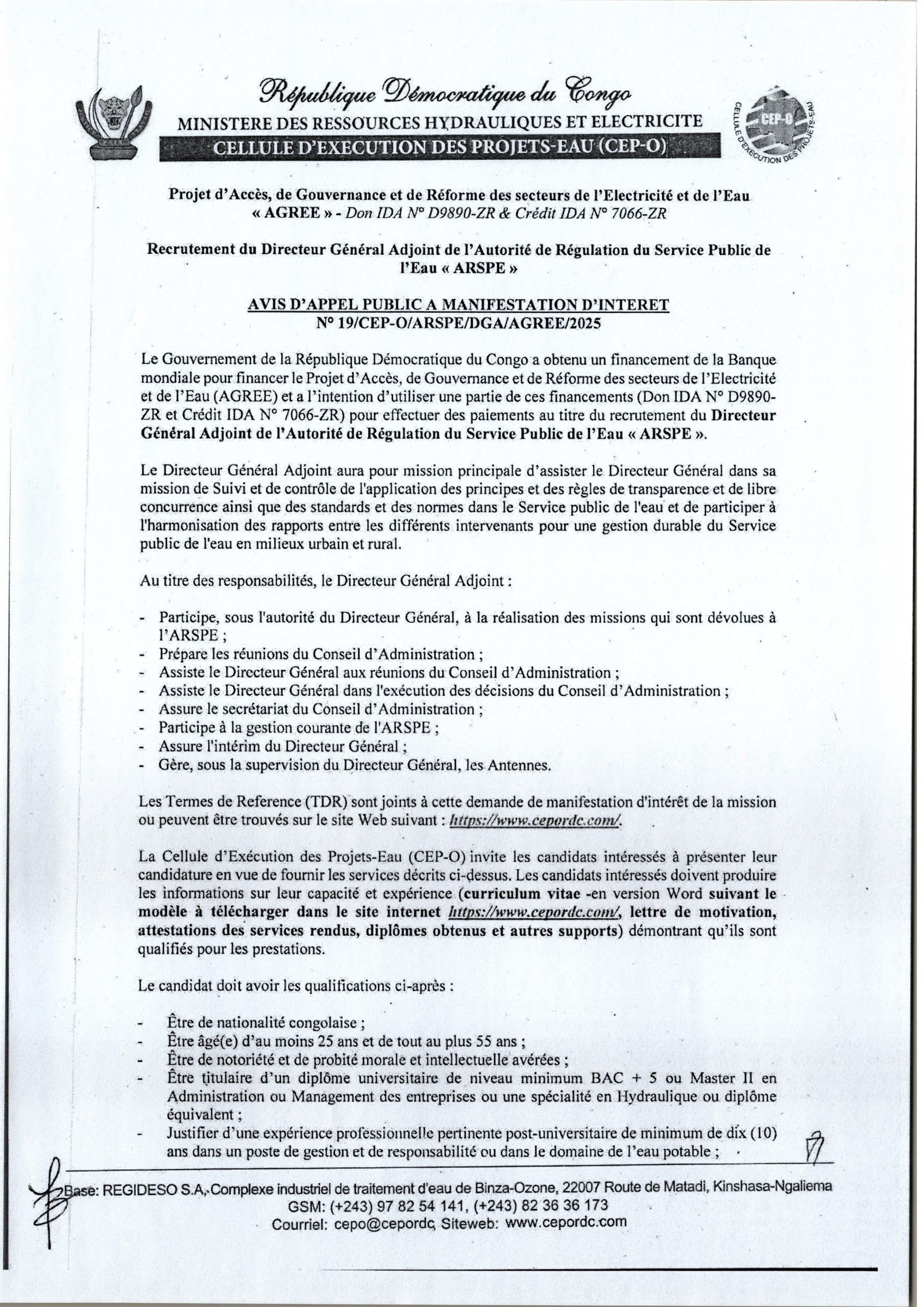 République Démocratique du Congo
MINISTERE DES RESSOURCES HYDRAULIQUES ET ELECTRICITE
CELLULE D'EXECUTION DES PROJETS-EAU (CEP-O)

CEP-O
CELLULE D'EXECUTION DES PROJETS-EAU

Projet d'Accès, de Gouvernance et de Réforme des secteurs de l'Electricité et de l'Eau « AGREE » - Don IDA N° D9890-ZR & Crédit IDA N° 7066-ZR

Recrutement du Directeur Général Adjoint de l'Autorité de Régulation du Service Public de l'Eau « ARSPE »

AVIS D'APPEL PUBLIC A MANIFESTATION D'INTERET
N° 19/CEP-O/ARSPE/DGA/AGREE/2025

Le Gouvernement de la République Démocratique du Congo a obtenu un financement de la Banque mondiale pour financer le Projet d'Accès, de Gouvernance et de Réforme des secteurs de l'Electricité et de l'Eau (AGREE) et a l'intention d'utiliser une partie de ces financements (Don IDA N° D9890-ZR et Crédit IDA N° 7066-ZR) pour effectuer des paiements au titre du recrutement du Directeur Général Adjoint de l'Autorité de Régulation du Service Public de l'Eau « ARSPE ».

Le Directeur Général Adjoint aura pour mission principale d'assister le Directeur Général dans sa mission de Suivi et de contrôle de l'application des principes et des règles de transparence et de libre concurrence ainsi que des standards et des normes dans le Service public de l'eau et de participer à l'harmonisation des rapports entre les différents intervenants pour une gestion durable du Service public de l'eau en milieux urbain et rural.

Au titre des responsabilités, le Directeur Général Adjoint :

- Participe, sous l'autorité du Directeur Général, à la réalisation des missions qui sont dévolues à l'ARSPE ;
- Prépare les réunions du Conseil d'Administration ;
- Assiste le Directeur Général aux réunions du Conseil d'Administration ;
- Assiste le Directeur Général dans l'exécution des décisions du Conseil d'Administration ;
- Assure le secrétariat du Conseil d'Administration ;
- Participe à la gestion courante de l'ARSPE ;
- Assure l'intérim du Directeur Général ;
- Gère, sous la supervision du Directeur Général, les Antennes.

Les Termes de Reference (TDR) sont joints à cette demande de manifestation d'intérêt de la mission ou peuvent être trouvés sur le site Web suivant : https://www.cepordc.com/.

La Cellule d'Exécution des Projets-Eau (CEP-O) invite les candidats intéressés à présenter leur candidature en vue de fournir les services décrits ci-dessus. Les candidats intéressés doivent produire les informations sur leur capacité et expérience (curriculum vitae -en version Word suivant le modèle à télécharger dans le site internet https://www.cepordc.com/, lettre de motivation, attestations des services rendus, diplômes obtenus et autres supports) démontrant qu'ils sont qualifiés pour les prestations.

Le candidat doit avoir les qualifications ci-après :

- Être de nationalité congolaise ;
- Être âgé(e) d'au moins 25 ans et de tout au plus 55 ans ;
- Être de notoriété et de probité morale et intellectuelle avérées ;
- Être titulaire d'un diplôme universitaire de niveau minimum BAC + 5 ou Master II en Administration ou Management des entreprises ou une spécialité en Hydraulique ou diplôme équivalent ;
- Justifier d'une expérience professionnelle pertinente post-universitaire de minimum de dix (10) ans dans un poste de gestion et de responsabilité ou dans le domaine de l'eau potable ;

Base: REGIDESO S.A, Complexe industriel de traitement d'eau de Binza-Ozone, 22007 Route de Matadi, Kinshasa-Ngaliema
GSM: (+243) 97 82 54 141, (+243) 82 36 36 173
Courriel: cepo@cepordc, Siteweb: www.cepordc.com